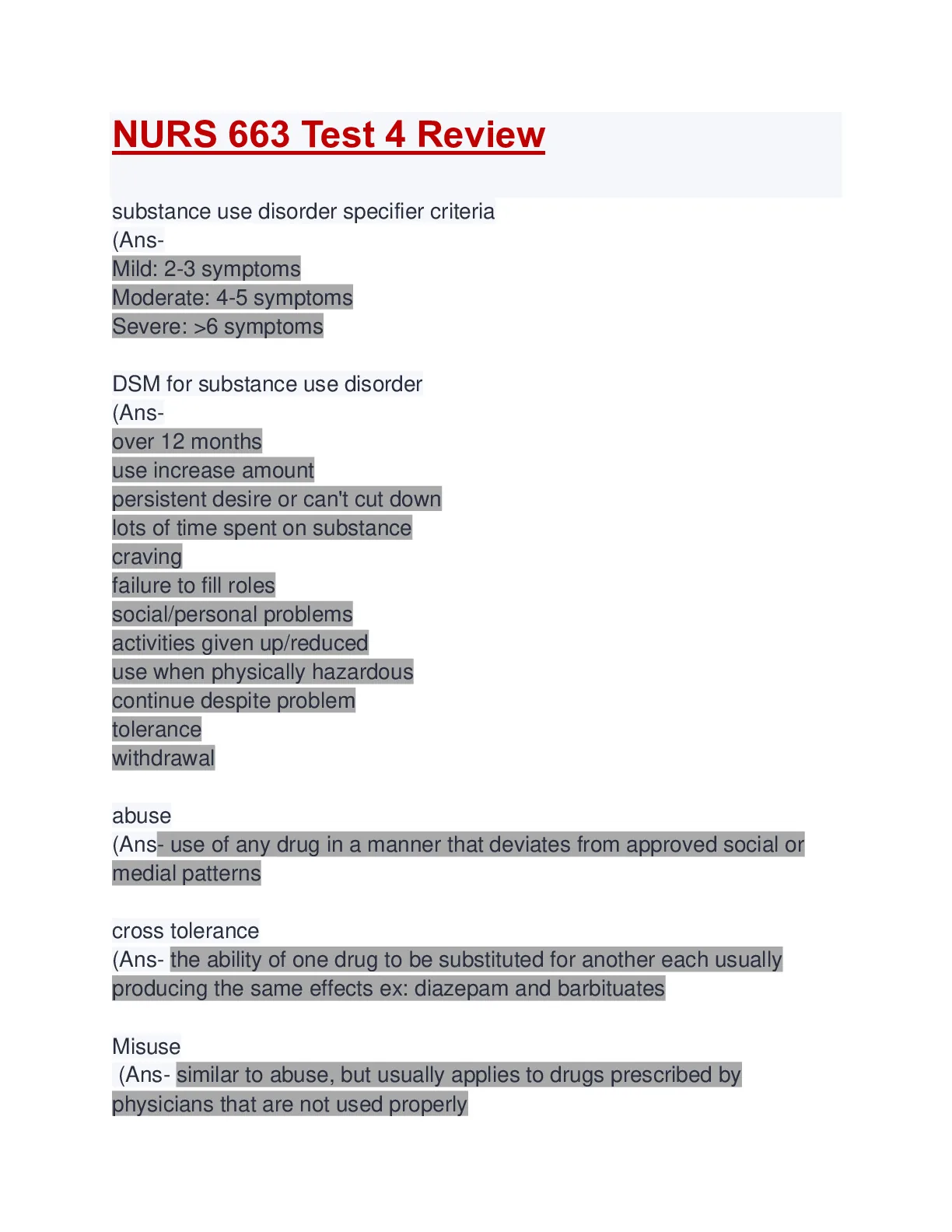 NURS 663 Test 4 Review

substance use disorder specifier criteria
(Ans-
Mild: 2-3 symptoms
Moderate: 4-5 symptoms
Severe: >6 symptoms

DSM for substance use disorder
(Ans-
over 12 months
use increase amount
persistent desire or can't cut down
lots of time spent on substance
craving
failure to fill roles
social/personal problems
activities given up/reduced
use when physically hazardous
continue despite problem
tolerance
withdrawal

abuse
(Ans- use of any drug in a manner that deviates from approved social or medial patterns

cross tolerance
(Ans- the ability of one drug to be substituted for another each usually producing the same effects ex: diazepam and barbituates

Misuse
(Ans- similar to abuse, but usually applies to drugs prescribed by physicians that are not used properly